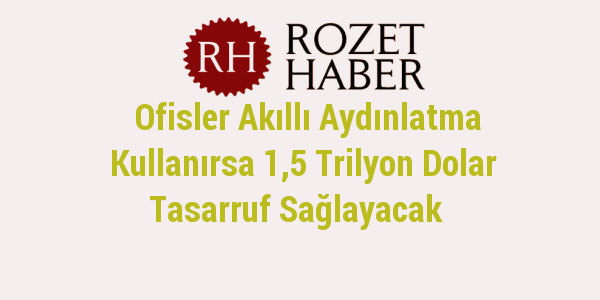 RH ROZET HABER

Ofisler Akıllı Aydınlatma Kullanırsa 1,5 Trilyon Dolar Tasarruf Sağlayacak